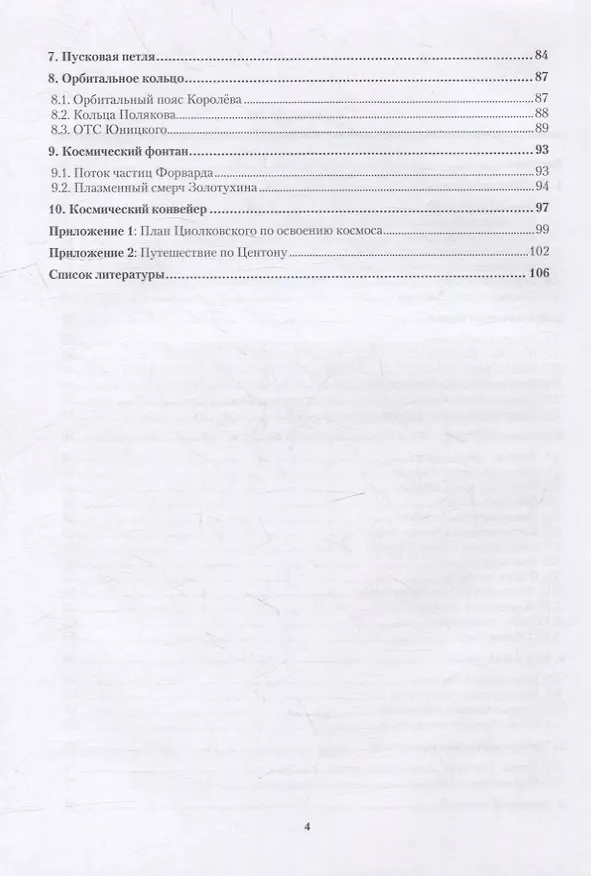 7. Пусковая петля 84

8. Орбитальное кольцо 87

8.1. Орбитальный пояс Королёва 87
8.2. Кольца Полякова 88
8.3. ОТС Юницкого 89

9. Космический фонтан 93

9.1. Поток частиц Форварда 93
9.2. Плазменный смерч Золотухина 94

10. Космический конвейер 97

Приложение 1: План Циолковского по освоению космоса 99

Приложение 2: Путешествие по Центону 102

Список литературы 106

4